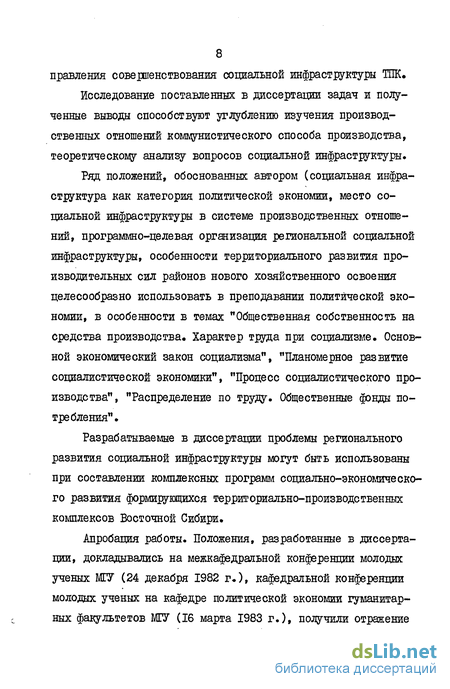 8

правления совершенствования социальной инфраструктуры ТПК.

Исследование поставленных в диссертации задач и полученные выводы способствуют углублению изучения производственных отношений коммунистического способа производства, теоретическому анализу вопросов социальной инфраструктуры.

Ряд положений, обоснованных автором (социальная инфраструктура как категория политической экономии, место социальной инфраструктуры в системе производственных отношений, программно-целевая организация региональной социальной инфраструктуры, особенности территориального развития производительных сил районов нового хозяйственного освоения целесообразно использовать в преподавании политической экономии, в особенности в темах "Общественная собственность на средства производства. Характер труда при социализме. Основной экономический закон социализма", "Планомерное развитие социалистической экономики", "Процесс социалистического производства", "Распределение по труду. Общественные фонды потребления".

Разрабатываемые в диссертации проблемы регионального развития социальной инфраструктуры могут быть использованы при составлении комплексных программ социально-экономического развития формирующихся территориально-производственных комплексов Восточной Сибири.

Апробация работы. Положения, разработанные в диссертации, докладывались на межкафедральной конференции молодых ученых МГУ (24 декабря 1982 г.), кафедральной конференции молодых ученых на кафедре политической экономии гуманитарных факультетов МГУ (16 марта 1983 г.), получили отражение

dsLib.net
библиотека диссертаций